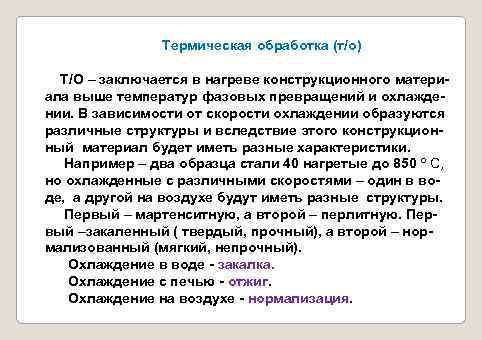 Термическая обработка (т/о)

Т/О – заключается в нагреве конструкционного материала выше температур фазовых превращений и охлаждении. В зависимости от скорости охлаждении образуются различные структуры и вследствие этого конструкционный материал будет иметь разные характеристики.

Например – два образца стали 40 нагретые до 850 ° С, но охлажденные с различными скоростями – один в воде, а другой на воздухе будут иметь разные структуры.

Первый – мартенситную, а второй – перлитную. Первый –закаленный ( твердый, прочный), а второй – нормализованный (мягкий, непрочный).

Охлаждение в воде - закалка.

Охлаждение с печью - отжиг.

Охлаждение на воздухе - нормализация.